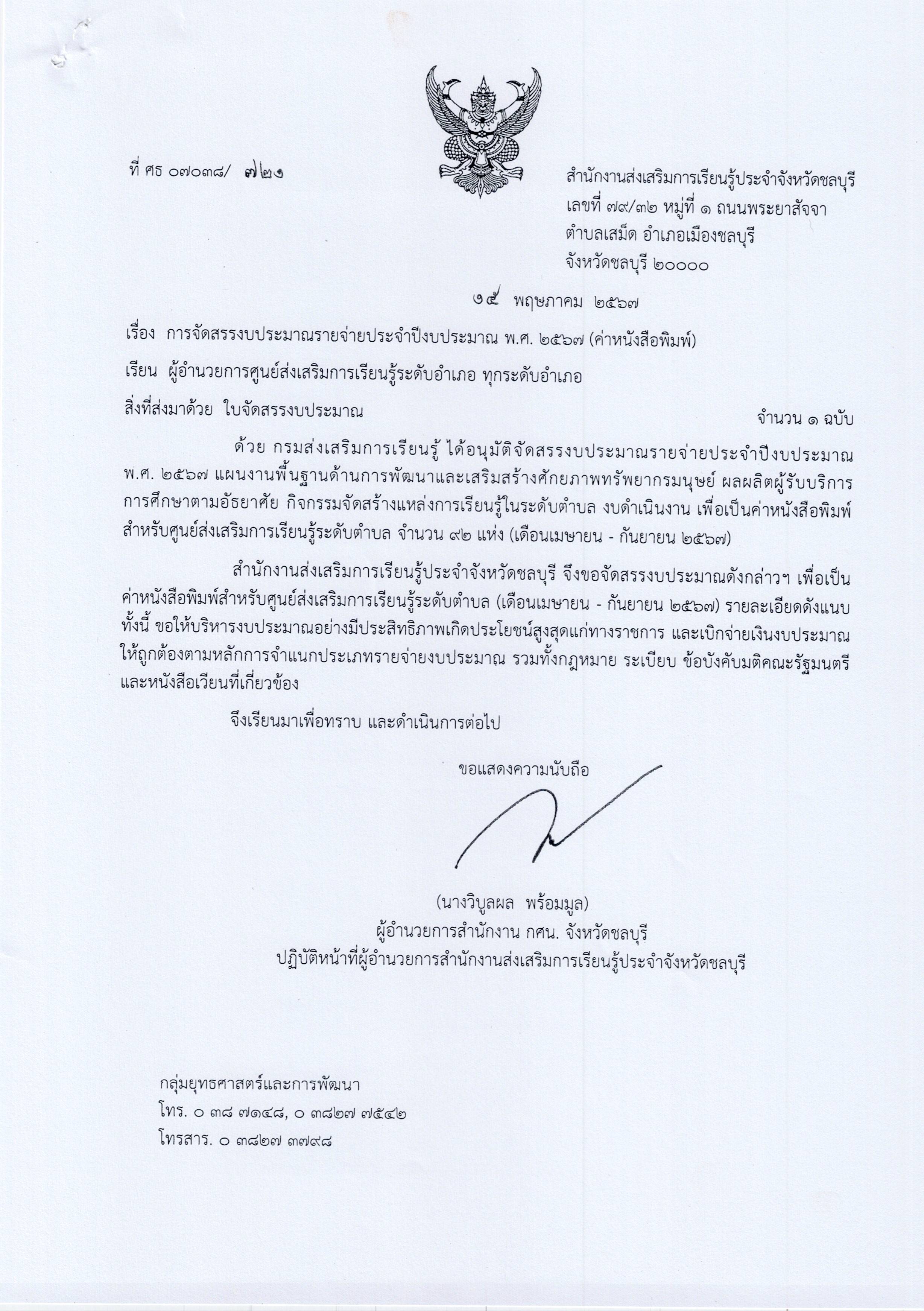 ที่ ศธ ๐๗๐๓๘/ ๗๒๑

สำนักงานส่งเสริมการเรียนรู้ประจำจังหวัดชลบุรี
เลขที่ ๗๙/๓๒ หมู่ที่ ๑ ถนนพระยาสัจจา
ตำบลเสม็ด อำเภอเมืองชลบุรี
จังหวัดชลบุรี ๒๐๐๐๐

๑๕ พฤษภาคม ๒๕๖๗

เรื่อง การจัดสรรงบประมาณรายจ่ายประจำปีงบประมาณ พ.ศ. ๒๕๖๗ (ค่าหนังสือพิมพ์)

เรียน ผู้อำนวยการศูนย์ส่งเสริมการเรียนรู้ระดับอำเภอ ทุกระดับอำเภอ

สิ่งที่ส่งมาด้วย ใบจัดสรรงบประมาณ จำนวน ๑ ฉบับ

ด้วย กรมส่งเสริมการเรียนรู้ ได้อนุมัติจัดสรรงบประมาณรายจ่ายประจำปีงบประมาณ พ.ศ. ๒๕๖๗ แผนงานพื้นฐานด้านการพัฒนาและเสริมสร้างศักยภาพทรัพยากรมนุษย์ ผลผลิตผู้รับบริการการศึกษาตามอัธยาศัย กิจกรรมจัดสร้างแหล่งการเรียนรู้ในระดับตำบล งบดำเนินงาน เพื่อเป็นค่าหนังสือพิมพ์สำหรับศูนย์ส่งเสริมการเรียนรู้ระดับตำบล จำนวน ๙๒ แห่ง (เดือนเมษายน - กันยายน ๒๕๖๗)

สำนักงานส่งเสริมการเรียนรู้ประจำจังหวัดชลบุรี จึงขอจัดสรรงบประมาณดังกล่าวฯ เพื่อเป็นค่าหนังสือพิมพ์สำหรับศูนย์ส่งเสริมการเรียนรู้ระดับตำบล (เดือนเมษายน - กันยายน ๒๕๖๗) รายละเอียดดังแนบ ทั้งนี้ ขอให้บริหารงบประมาณอย่างมีประสิทธิภาพเกิดประโยชน์สูงสุดแก่ทางราชการ และเบิกจ่ายเงินงบประมาณให้ถูกต้องตามหลักการจำแนกประเภทรายจ่ายงบประมาณ รวมทั้งกฎหมาย ระเบียบ ข้อบังคับมติคณะรัฐมนตรี และหนังสือเวียนที่เกี่ยวข้อง

จึงเรียนมาเพื่อทราบ และดำเนินการต่อไป

ขอแสดงความนับถือ

(นางวิบูลผล พร้อมมูล)
ผู้อำนวยการสำนักงาน กศน. จังหวัดชลบุรี
ปฏิบัติหน้าที่ผู้อำนวยการสำนักงานส่งเสริมการเรียนรู้ประจำจังหวัดชลบุรี

กลุ่มยุทธศาสตร์และการพัฒนา
โทร. ๐ ๓๘ ๗๑๔๘, ๐ ๓๘๒๗ ๗๕๔๒
โทรสาร. ๐ ๓๘๒๗ ๓๗๙๘